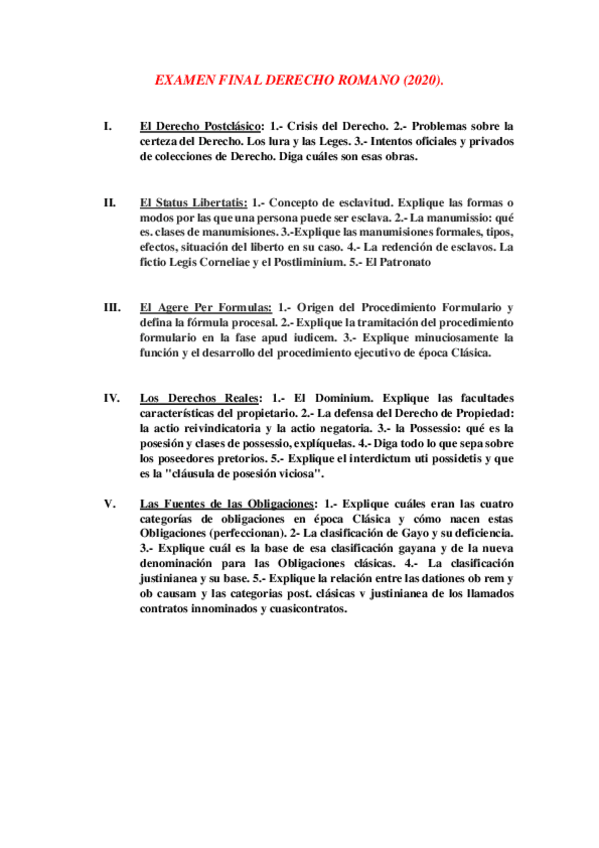 EXAMEN FINAL DERECHO ROMANO (2020).

I. El Derecho Postclásico: 1.- Crisis del Derecho. 2.- Problemas sobre la certeza del Derecho. Los Iura y las Leges. 3.- Intentos oficiales y privados de colecciones de Derecho. Diga cuáles son esas obras.

II. El Status Libertatis: 1.- Concepto de esclavitud. Explique las formas o modos por las que una persona puede ser esclava. 2.- La manumissio: qué es. clases de manumisiones. 3.-Explique las manumisiones formales, tipos, efectos, situación del liberto en su caso. 4.- La redención de esclavos. La fictio Legis Corneliae y el Postliminium. 5.- El Patronato

III. El Agere Per Formulas: 1.- Origen del Procedimiento Formulario y defina la fórmula procesal. 2.- Explique la tramitación del procedimiento formulario en la fase apud iudicem. 3.- Explique minuciosamente la función y el desarrollo del procedimiento ejecutivo de época Clásica.

IV. Los Derechos Reales: 1.- El Dominium. Explique las facultades características del propietario. 2.- La defensa del Derecho de Propiedad: la actio reivindicatoria y la actio negatoria. 3.- la Possessio: qué es la posesión y clases de possessio, explíquelas. 4.- Diga todo lo que sepa sobre los poseedores pretorios. 5.- Explique el interdictum uti possidetis y que es la "cláusula de posesión viciosa".

V. Las Fuentes de las Obligaciones: 1.- Explique cuáles eran las cuatro categorías de obligaciones en época Clásica y cómo nacen estas Obligaciones (perfeccionan). 2- La clasificación de Gayo y su deficiencia. 3.- Explique cuál es la base de esa clasificación gayana y de la nueva denominación para las Obligaciones clásicas. 4.- La clasificación justinianea y su base. 5.- Explique la relación entre las dationes ob rem y ob causam y las categorias post. clásicas v justinianea de los llamados contratos innominados y cuasicontratos.